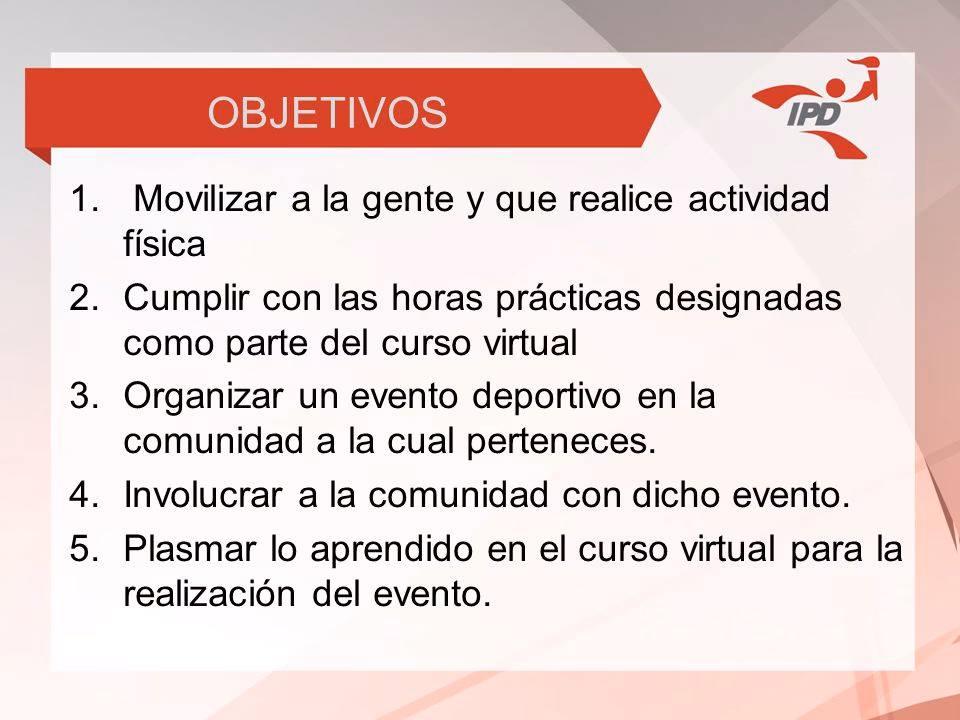 OBJETIVOS

IPD

1. Movilizar a la gente y que realice actividad física
2. Cumplir con las horas prácticas designadas como parte del curso virtual
3. Organizar un evento deportivo en la comunidad a la cual perteneces.
4. Involucrar a la comunidad con dicho evento.
5. Plasmar lo aprendido en el curso virtual para la realización del evento.